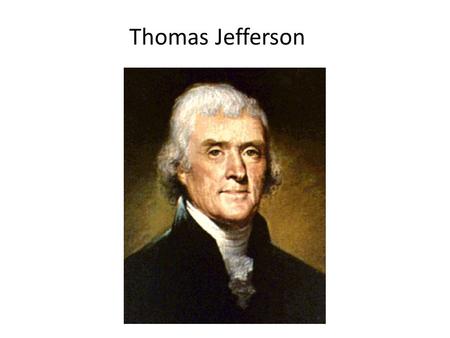 Thomas Jefferson